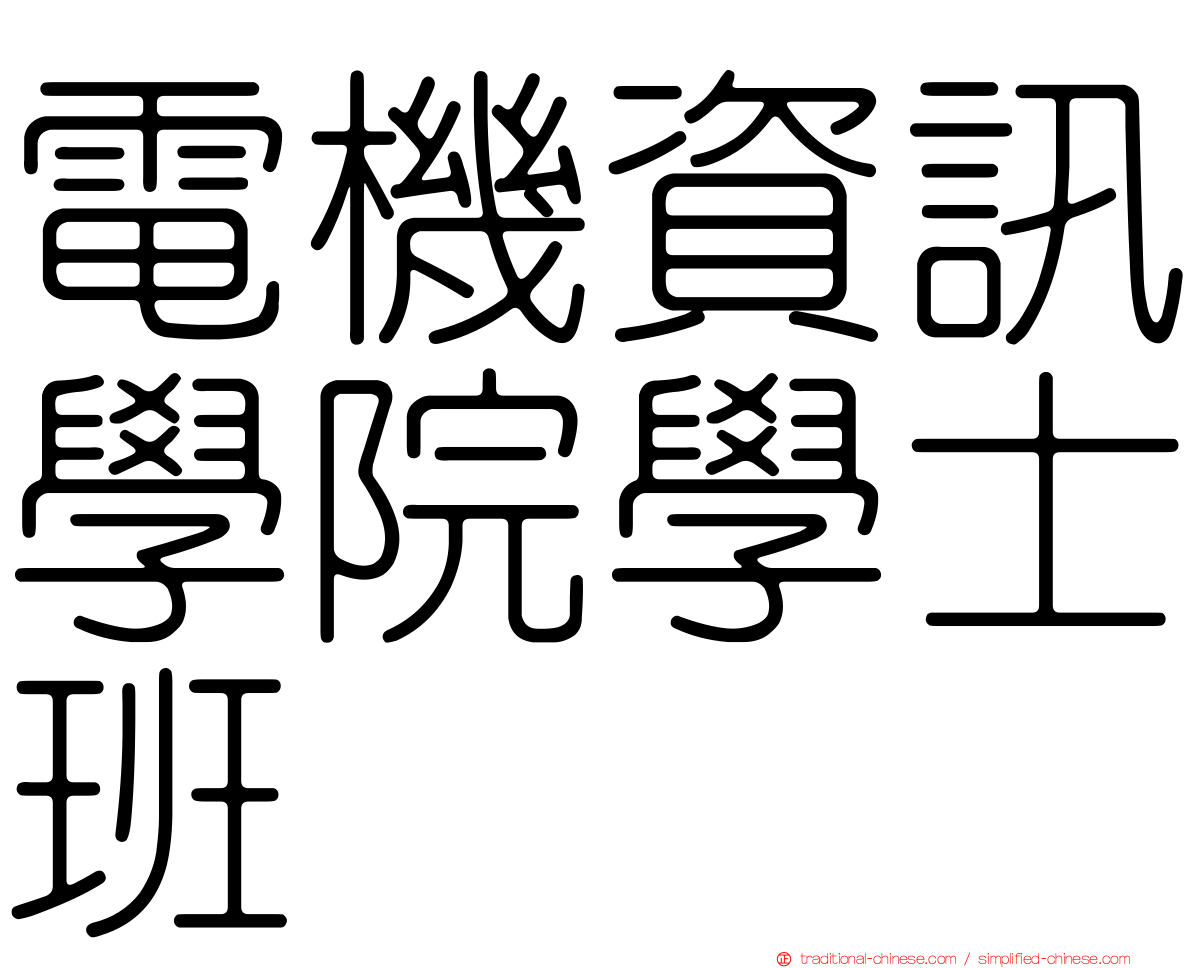 電機資訊學院學士班

traditional-chinese.com / simplified-chinese.com